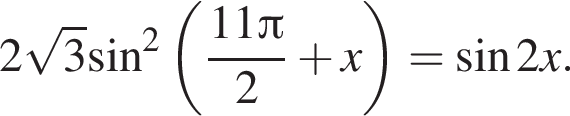 $2\sqrt{3}\sin^2\left(\frac{11\pi}{2}+x\right)=\sin 2x.$